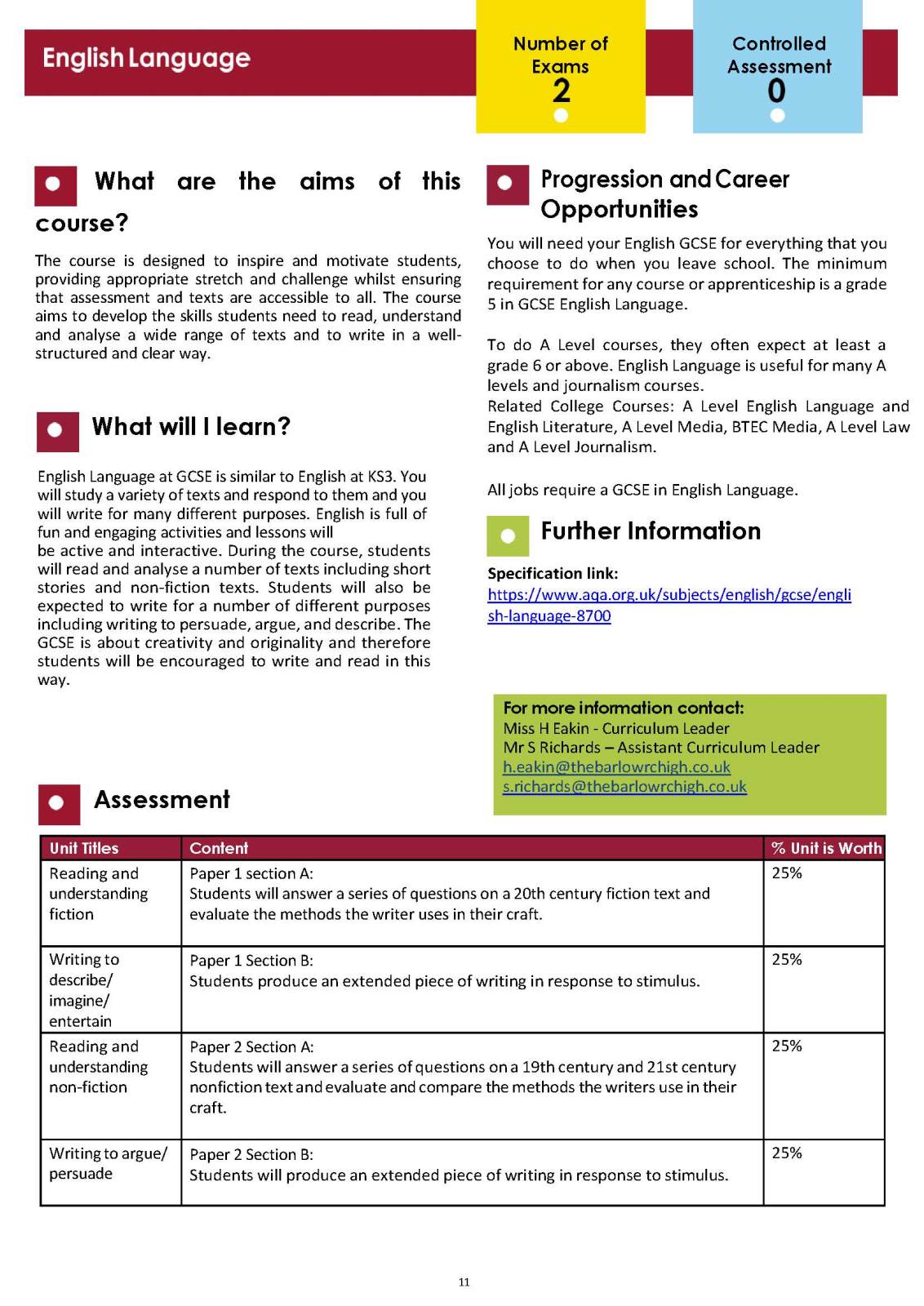 English Language

Number of Exams
2

Controlled Assessment
0

What are the aims of this course?

The course is designed to inspire and motivate students, providing appropriate stretch and challenge whilst ensuring that assessment and texts are accessible to all. The course aims to develop the skills students need to read, understand and analyse a wide range of texts and to write in a well-structured and clear way.

What will I learn?

English Language at GCSE is similar to English at KS3. You will study a variety of texts and respond to them and you will write for many different purposes. English is full of fun and engaging activities and lessons will be active and interactive. During the course, students will read and analyse a number of texts including short stories and non-fiction texts. Students will also be expected to write for a number of different purposes including writing to persuade, argue, and describe. The GCSE is about creativity and originality and therefore students will be encouraged to write and read in this way.

Progression and Career Opportunities

You will need your English GCSE for everything that you choose to do when you leave school. The minimum requirement for any course or apprenticeship is a grade 5 in GCSE English Language.

To do A Level courses, they often expect at least a grade 6 or above. English Language is useful for many A levels and journalism courses.
Related College Courses: A Level English Language and English Literature, A Level Media, BTEC Media, A Level Law and A Level Journalism.

All jobs require a GCSE in English Language.

Further Information

Specification link:
https://www.aqa.org.uk/subjects/english/gcse/english-language-8700

For more information contact:
Miss H Eakin - Curriculum Leader
Mr S Richards – Assistant Curriculum Leader
h.eakin@thebarlowrchigh.co.uk
s.richards@thebarlowrchigh.co.uk

Assessment

| Unit Titles | Content | % Unit is Worth |
|---|---|---|
| Reading and understanding fiction | Paper 1 section A: Students will answer a series of questions on a 20th century fiction text and evaluate the methods the writer uses in their craft. | 25% |
| Writing to describe/ imagine/ entertain | Paper 1 Section B: Students produce an extended piece of writing in response to stimulus. | 25% |
| Reading and understanding non-fiction | Paper 2 Section A: Students will answer a series of questions on a 19th century and 21st century nonfiction text and evaluate and compare the methods the writers use in their craft. | 25% |
| Writing to argue/ persuade | Paper 2 Section B: Students will produce an extended piece of writing in response to stimulus. | 25% |

11